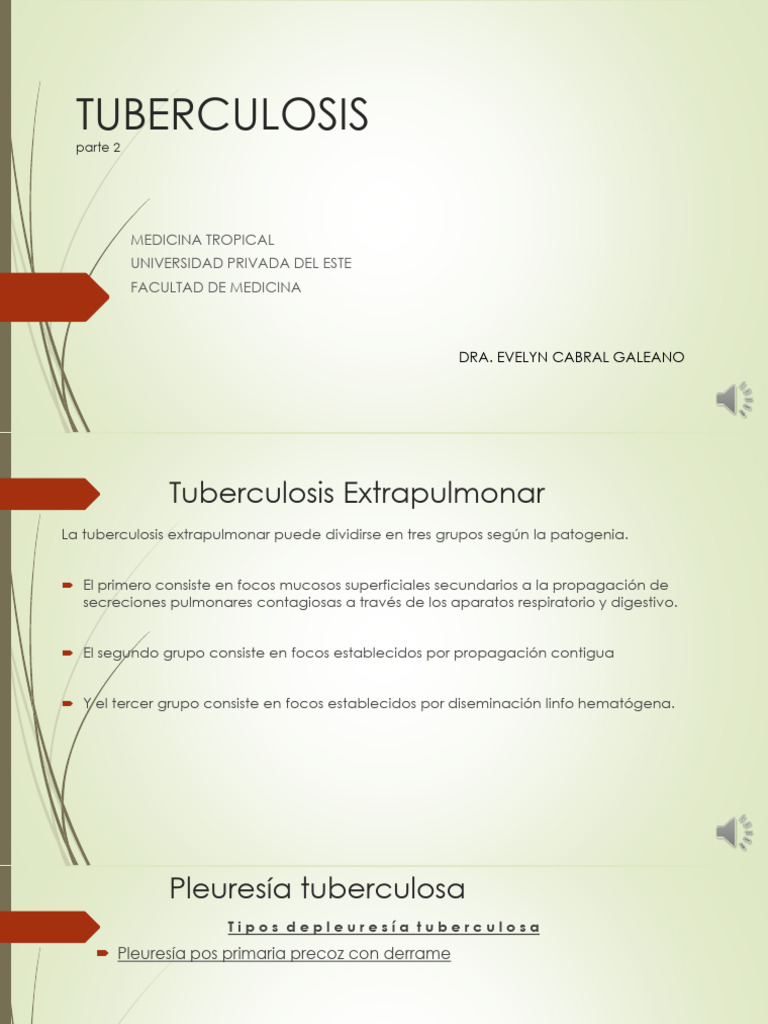 TUBERCULOSIS
parte 2

MEDICINA TROPICAL
UNIVERSIDAD PRIVADA DEL ESTE
FACULTAD DE MEDICINA

DRA. EVELYN CABRAL GALEANO

Tuberculosis Extrapulmonar

La tuberculosis extrapulmonar puede dividirse en tres grupos según la patogenia.

El primero consiste en focos mucosos superficiales secundarios a la propagación de secreciones pulmonares contagiosas a través de los aparatos respiratorio y digestivo.

El segundo grupo consiste en focos establecidos por propagación contigua

Y el tercer grupo consiste en focos establecidos por diseminación linfo hematógena.

Pleuresía tuberculosa

Tipos depleuresía tuberculosa

Pleuresía pos primaria precoz con derrame